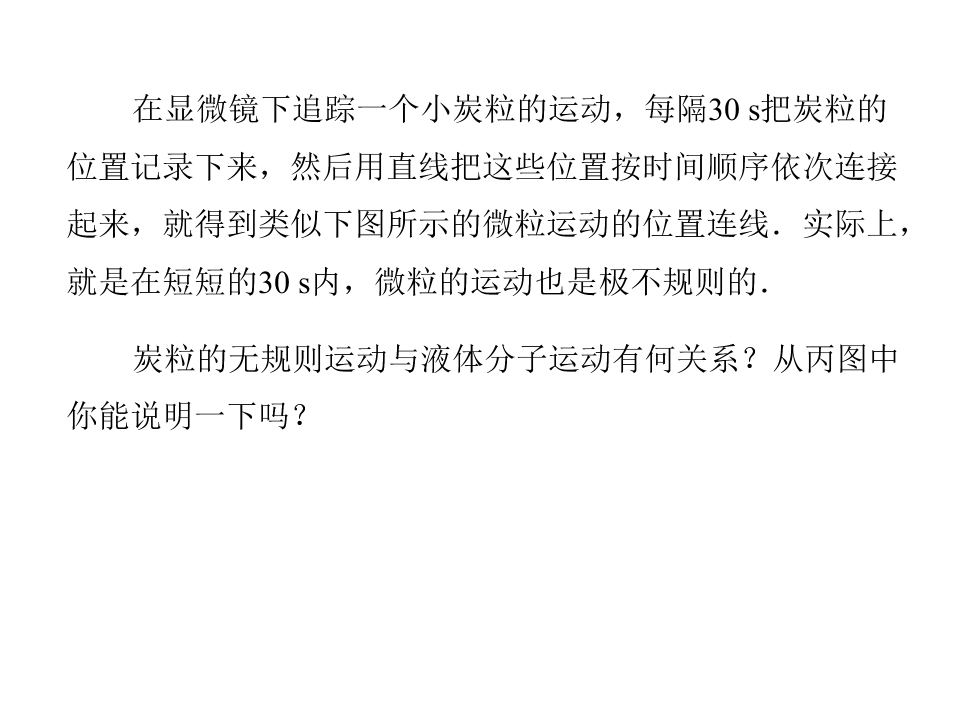 在显微镜下追踪一个小炭粒的运动，每隔30 s把炭粒的位置记录下来，然后用直线把这些位置按时间顺序依次连接起来，就得到类似下图所示的微粒运动的位置连线．实际上，就是在短短的30 s内，微粒的运动也是极不规则的．

炭粒的无规则运动与液体分子运动有何关系？从丙图中你能说明一下吗？